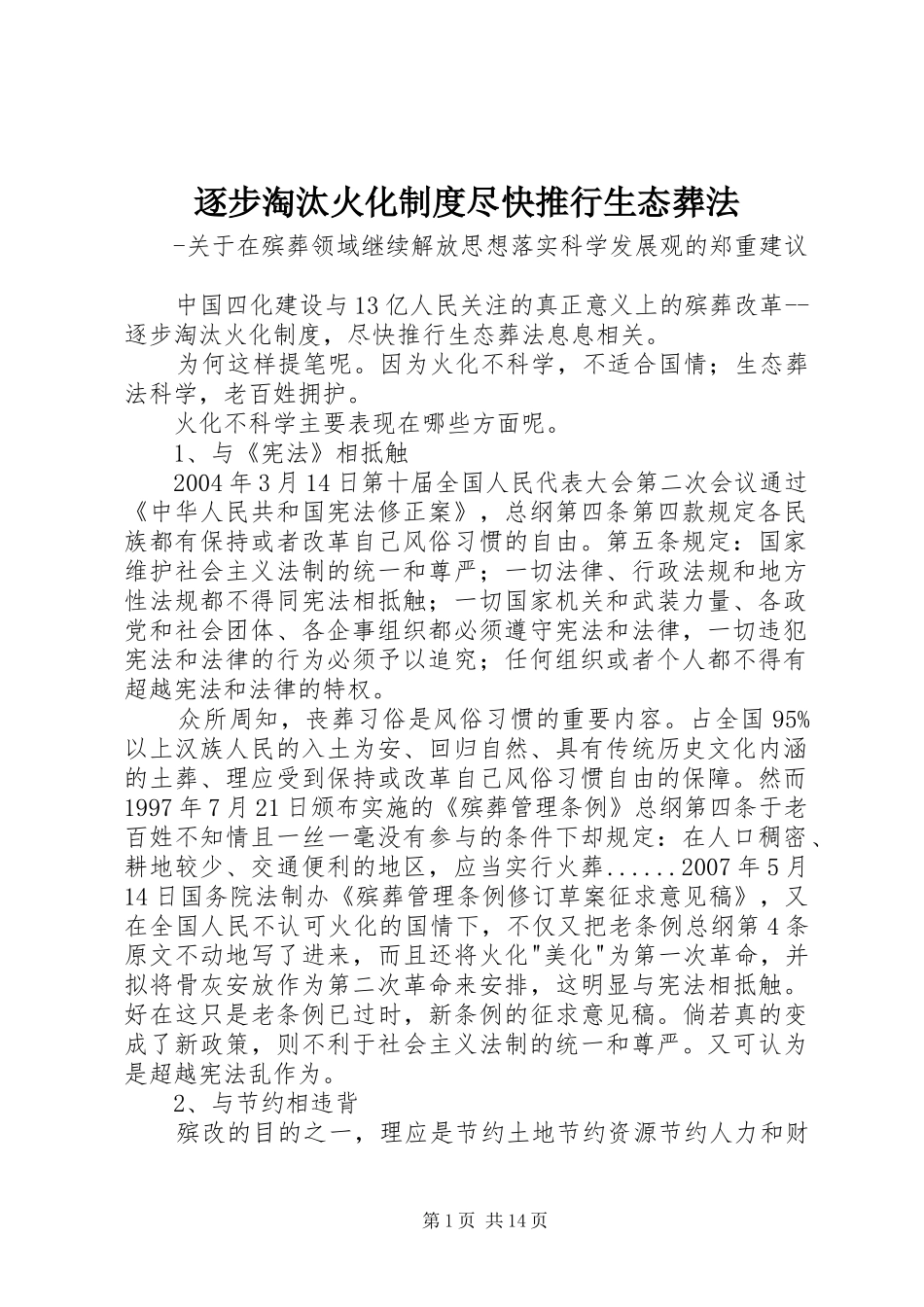 逐步淘汰火化制度尽快推行生态葬法

-关于在殡葬领域继续解放思想落实科学发展观的郑重建议

中国四化建设与13亿人民关注的真正意义上的殡葬改革--逐步淘汰火化制度，尽快推行生态葬法息息相关。

为何这样提笔呢。因为火化不科学，不适合国情；生态葬法科学，老百姓拥护。

火化不科学主要表现在哪些方面呢。

1、与《宪法》相抵触

2004年3月14日第十届全国人民代表大会第二次会议通过《中华人民共和国宪法修正案》，总纲第四条第四款规定各民族都有保持或者改革自己风俗习惯的自由。第五条规定：国家维护社会主义法制的统一和尊严；一切法律、行政法规和地方性法规都不得同宪法相抵触；一切国家机关和武装力量、各政党和社会团体、各企事组织都必须遵守宪法和法律，一切违犯宪法和法律的行为必须予以追究；任何组织或者个人都不得有超越宪法和法律的特权。

众所周知，丧葬习俗是风俗习惯的重要内容。占全国95%以上汉族人民的入土为安、回归自然、具有传统历史文化内涵的土葬、理应受到保持或改革自己风俗习惯自由的保障。然而1997年7月21日颁布实施的《殡葬管理条例》总纲第四条于老百姓不知情且一丝一毫没有参与的条件下却规定：在人口稠密、耕地较少、交通便利的地区，应当实行火葬......2007年5月14日国务院法制办《殡葬管理条例修订草案征求意见稿》，又在全国人民不认可火化的国情下，不仅又把老条例总纲第4条原文不动地写了进来，而且还将火化"美化"为第一次革命，并拟将骨灰安放作为第二次革命来安排，这明显与宪法相抵触。好在这只是老条例已过时，新条例的征求意见稿。倘若真的变成了新政策，则不利于社会主义法制的统一和尊严。又可认为是超越宪法乱作为。

2、与节约相违背

殡改的目的之一，理应是节约土地节约资源节约人力和财

第1页 共14页